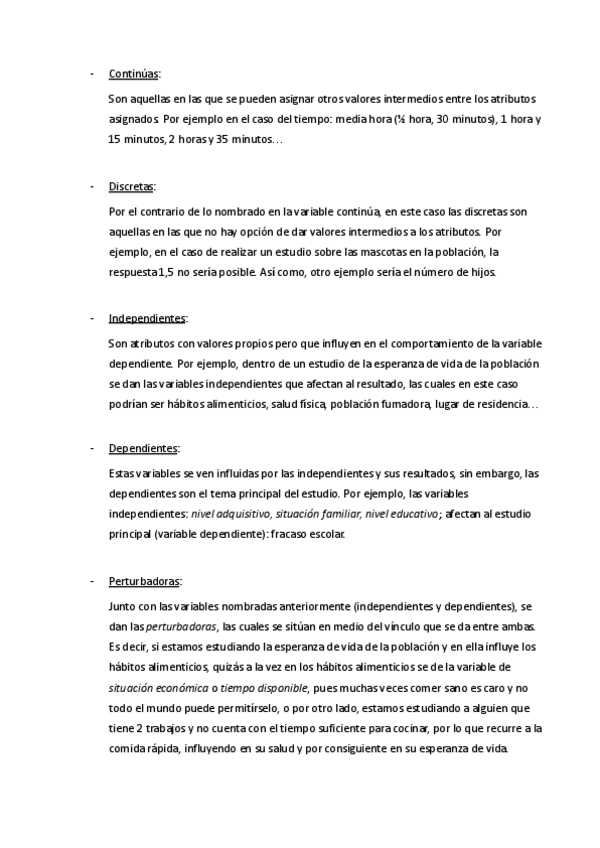 - Continúas:

Son aquellas en las que se pueden asignar otros valores intermedios entre los atributos asignados. Por ejemplo en el caso del tiempo: media hora (½ hora, 30 minutos), 1 hora y 15 minutos, 2 horas y 35 minutos…

- Discretas:

Por el contrario de lo nombrado en la variable continúa, en este caso las discretas son aquellas en las que no hay opción de dar valores intermedios a los atributos. Por ejemplo, en el caso de realizar un estudio sobre las mascotas en la población, la respuesta 1,5 no sería posible. Así como, otro ejemplo sería el número de hijos.

- Independientes:

Son atributos con valores propios pero que influyen en el comportamiento de la variable dependiente. Por ejemplo, dentro de un estudio de la esperanza de vida de la población se dan las variables independientes que afectan al resultado, las cuales en este caso podrían ser hábitos alimenticios, salud física, población fumadora, lugar de residencia…

- Dependientes:

Estas variables se ven influidas por las independientes y sus resultados, sin embargo, las dependientes son el tema principal del estudio. Por ejemplo, las variables independientes: nivel adquisitivo, situación familiar, nivel educativo; afectan al estudio principal (variable dependiente): fracaso escolar.

- Perturbadoras:

Junto con las variables nombradas anteriormente (independientes y dependientes), se dan las perturbadoras, las cuales se sitúan en medio del vínculo que se da entre ambas. Es decir, si estamos estudiando la esperanza de vida de la población y en ella influye los hábitos alimenticios, quizás a la vez en los hábitos alimenticios se de la variable de situación económica o tiempo disponible, pues muchas veces comer sano es caro y no todo el mundo puede permitírselo, o por otro lado, estamos estudiando a alguien que tiene 2 trabajos y no cuenta con el tiempo suficiente para cocinar, por lo que recurre a la comida rápida, influyendo en su salud y por consiguiente en su esperanza de vida.